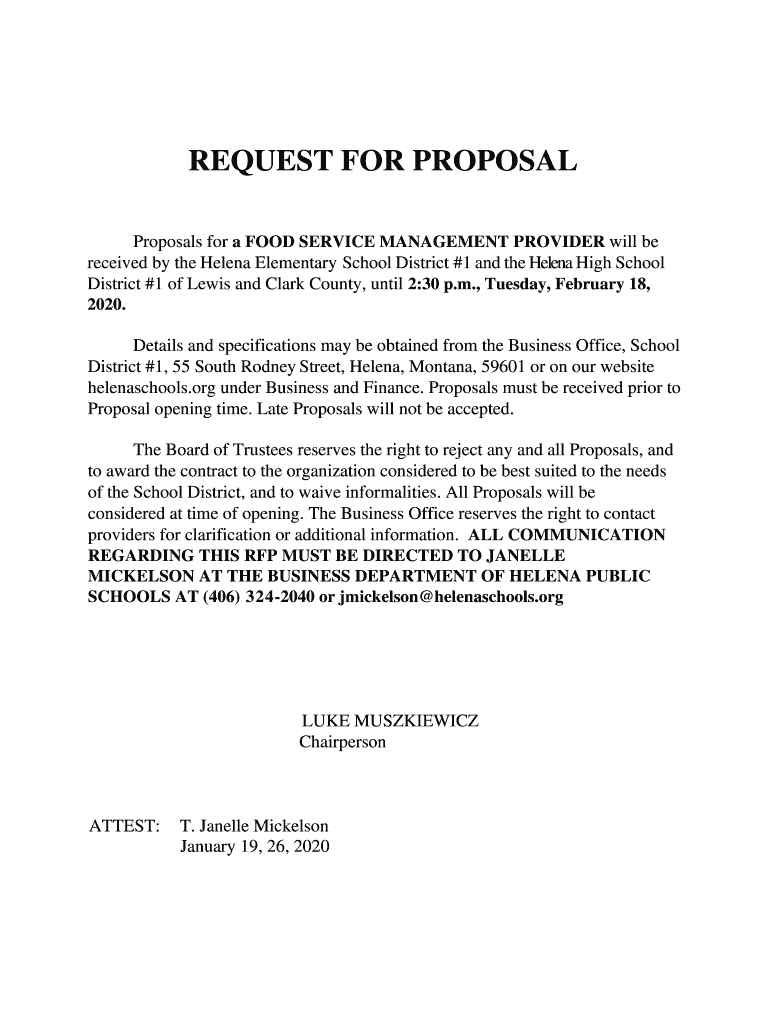 REQUEST FOR PROPOSAL

Proposals for a FOOD SERVICE MANAGEMENT PROVIDER will be received by the Helena Elementary School District #1 and the Helena High School District #1 of Lewis and Clark County, until 2:30 p.m., Tuesday, February 18, 2020.

Details and specifications may be obtained from the Business Office, School District #1, 55 South Rodney Street, Helena, Montana, 59601 or on our website helenaschools.org under Business and Finance. Proposals must be received prior to Proposal opening time. Late Proposals will not be accepted.

The Board of Trustees reserves the right to reject any and all Proposals, and to award the contract to the organization considered to be best suited to the needs of the School District, and to waive informalities. All Proposals will be considered at time of opening. The Business Office reserves the right to contact providers for clarification or additional information. ALL COMMUNICATION REGARDING THIS RFP MUST BE DIRECTED TO JANELLE MICKELSON AT THE BUSINESS DEPARTMENT OF HELENA PUBLIC SCHOOLS AT (406) 324-2040 or jmickelson@helenaschools.org

LUKE MUSZKIEWICZ
Chairperson

ATTEST: T. Janelle Mickelson
January 19, 26, 2020